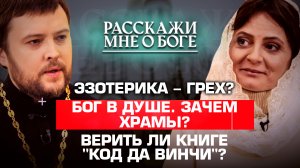 РАССКАЖИ МНЕ О БОГЕ

ЭЗОТЕРИКА – ГРЕХ?

БОГ В ДУШЕ. ЗАЧЕМ ХРАМЫ?

ВЕРИТЬ ЛИ КНИГЕ "КОД ДА ВИНЧИ"?